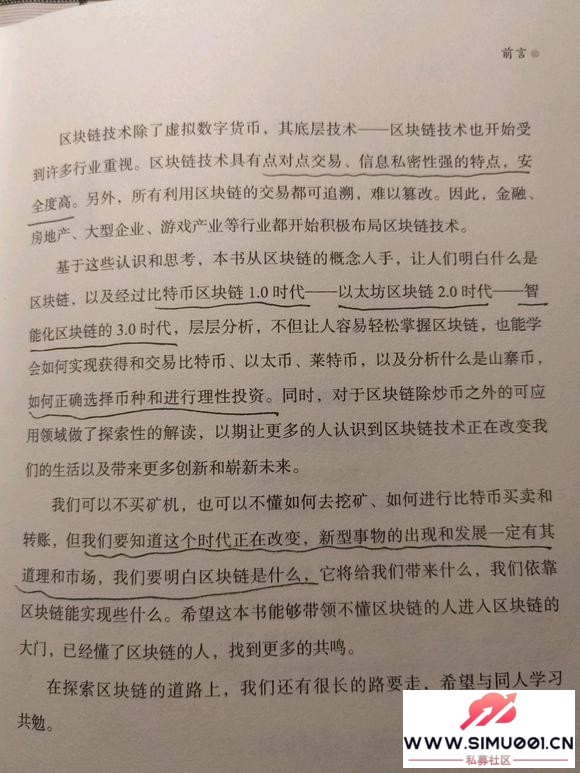 前言

区块链技术除了虚拟数字货币，其底层技术——区块链技术也开始受到许多行业重视。区块链技术具有点对点交易、信息私密性强的特点，安全度高。另外，所有利用区块链的交易都可追溯，难以篡改。因此，金融、房地产、大型企业、游戏产业等行业都开始积极布局区块链技术。

基于这些认识和思考，本书从区块链的概念入手，让人们明白什么是区块链，以及经过比特币区块链 1.0 时代——以太坊区块链 2.0 时代——智能化区块链的 3.0 时代，层层分析，不但让人容易轻松掌握区块链，也能学会如何实现获得和交易比特币、以太币、莱特币，以及分析什么是山寨币，如何正确选择币种和进行理性投资。同时，对于区块链除炒币之外的可应用领域做了探索性的解读，以期让更多的人认识到区块链技术正在改变我们的生活以及带来更多创新和崭新未来。

我们可以不买矿机，也可以不懂如何去挖矿、如何进行比特币买卖和转账，但我们要知道这个时代正在改变，新型事物的出现和发展一定有其道理和市场，我们要明白区块链是什么，它将给我们带来什么，我们依靠区块链能实现些什么。希望这本书能够带领不懂区块链的人进入区块链的大门，已经懂了区块链的人，找到更多的共鸣。

在探索区块链的道路上，我们还有很长的路要走，希望与同人学习共勉。

WWW.SIMU001.CN
私募社区